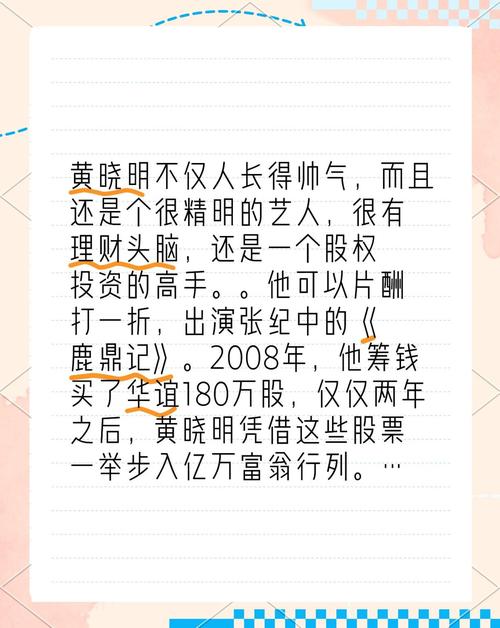 黄晓明不仅人长得帅气，而且还是个很精明的艺人，很有理财头脑，还是一个股权投资的高手。。他可以片酬打一折，出演张纪中的《鹿鼎记》。2008年，他筹钱买了华谊180万股，仅仅两年之后，黄晓明凭借这些股票一举步入亿万富翁行列。…